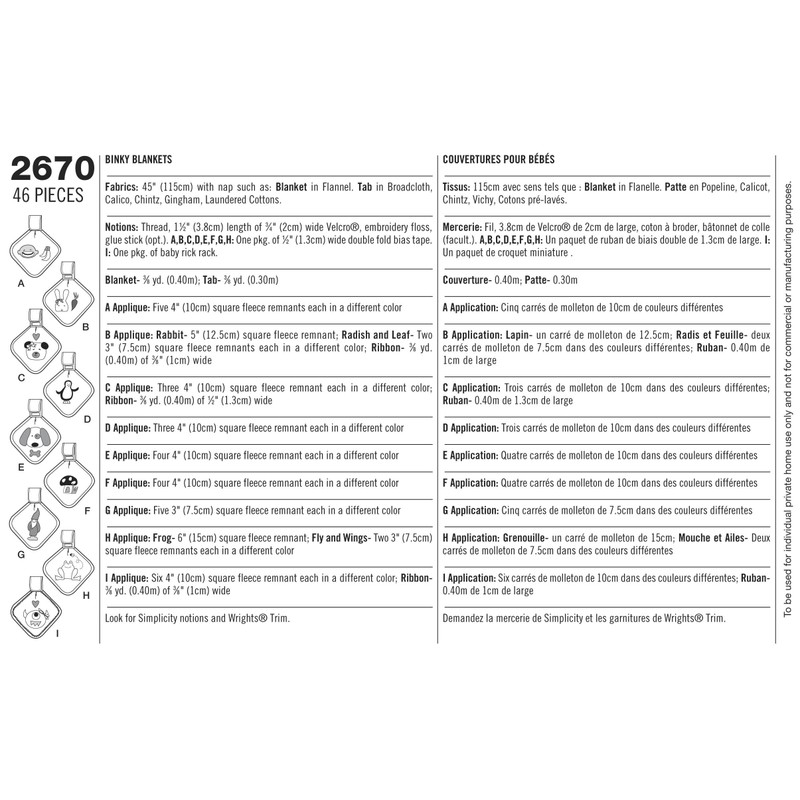 2670
46 PIECES

A B C D E F G H I

BINKY BLANKETS

Fabrics: 45" (115cm) with nap such as: Blanket in Flannel. Tab in Broadcloth, Calico, Chintz, Gingham, Laundered Cottons.

Notions: Thread, 1½" (3.8cm) length of ¾" (2cm) wide Velcro®, embroidery floss, glue stick (opt.). A,B,C,D,E,F,G,H: One pkg. of ½" (1.3cm) wide double fold bias tape. I: One pkg. of baby rick rack.

Blanket- ⅜ yd. (0.40m); Tab- ⅜ yd. (0.30m)

A Applique: Five 4" (10cm) square fleece remnants each in a different color

B Applique: Rabbit- 5" (12.5cm) square fleece remnant; Radish and Leaf- Two 3" (7.5cm) square fleece remnants each in a different color; Ribbon- ⅜ yd. (0.40m) of ⅜" (1cm) wide

C Applique: Three 4" (10cm) square fleece remnant each in a different color; Ribbon- ⅜ yd. (0.40m) of ½" (1.3cm) wide

D Applique: Three 4" (10cm) square fleece remnant each in a different color

E Applique: Four 4" (10cm) square fleece remnant each in a different color

F Applique: Four 4" (10cm) square fleece remnant each in a different color

G Applique: Five 3" (7.5cm) square fleece remnant each in a different color

H Applique: Frog- 6" (15cm) square fleece remnant; Fly and Wings- Two 3" (7.5cm) square fleece remnants each in a different color

I Applique: Six 4" (10cm) square fleece remnant each in a different color; Ribbon- ⅜ yd. (0.40m) of ⅜" (1cm) wide

Look for Simplicity notions and Wrights® Trim.

COUVERTURES POUR BÉBÉS

Tissus: 115cm avec sens tels que : Blanket in Flanelle. Patte en Popeline, Calicot, Chintz, Vichy, Cotons pré-lavés.

Mercerie: Fil, 3.8cm de Velcro® de 2cm de large, coton à broder, bâtonnet de colle (facult.). A,B,C,D,E,F,G,H: Un paquet de ruban de biais double de 1.3cm de large. I: Un paquet de croquet miniature .

Couverture- 0.40m; Patte- 0.30m

A Application: Cinq carrés de molleton de 10cm de couleurs différentes

B Application: Lapin- un carré de molleton de 12.5cm; Radis et Feuille- deux carrés de molleton de 7.5cm dans des couleurs différentes; Ruban- 0.40m de 1cm de large

C Application: Trois carrés de molleton de 10cm dans des couleurs différentes; Ruban- 0.40m de 1.3cm de large

D Application: Trois carrés de molleton de 10cm dans des couleurs différentes

E Application: Quatre carrés de molleton de 10cm dans des couleurs différentes

F Application: Quatre carrés de molleton de 10cm dans des couleurs différentes

G Application: Cinq carrés de molleton de 7.5cm dans des couleurs différentes

H Application: Grenouille- un carré de molleton de 15cm; Mouche et Ailes- Deux carrés de molleton de 7.5cm dans des couleurs différentes

I Application: Six carrés de molleton de 10cm dans des couleurs différentes; Ruban- 0.40m de 1cm de large

Demandez la mercerie de Simplicity et les garnitures de Wrights® Trim.

To be used for individual private home use only and not for commercial or manufacturing purposes.